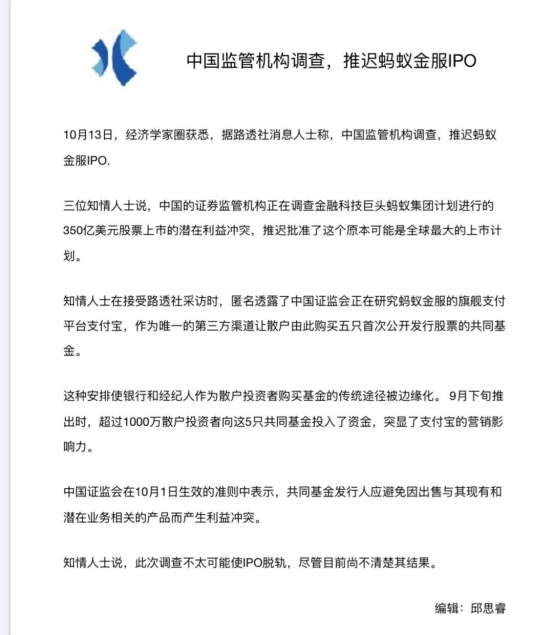 中国监管机构调查，推迟蚂蚁金服IPO

10月13日，经济学家圈获悉，据路透社消息人士称，中国监管机构调查，推迟蚂蚁金服IPO.

三位知情人士说，中国的证券监管机构正在调查金融科技巨头蚂蚁集团计划进行的350亿美元股票上市的潜在利益冲突，推迟批准了这个原本可能是全球最大的上市计划。

知情人士在接受路透社采访时，匿名透露了中国证监会正在研究蚂蚁金服的旗舰支付平台支付宝，作为唯一的第三方渠道让散户由此购买五只首次公开发行股票的共同基金。

这种安排使银行和经纪人作为散户投资者购买基金的传统途径被边缘化。 9月下旬推出时，超过1000万散户投资者向这5只共同基金投入了资金，突显了支付宝的营销影响力。

中国证监会在10月1日生效的准则中表示，共同基金发行人应避免因出售与其现有和潜在业务相关的产品而产生利益冲突。

知情人士说，此次调查不太可能使IPO脱轨，尽管目前尚不清楚其结果。

编辑：邱思睿